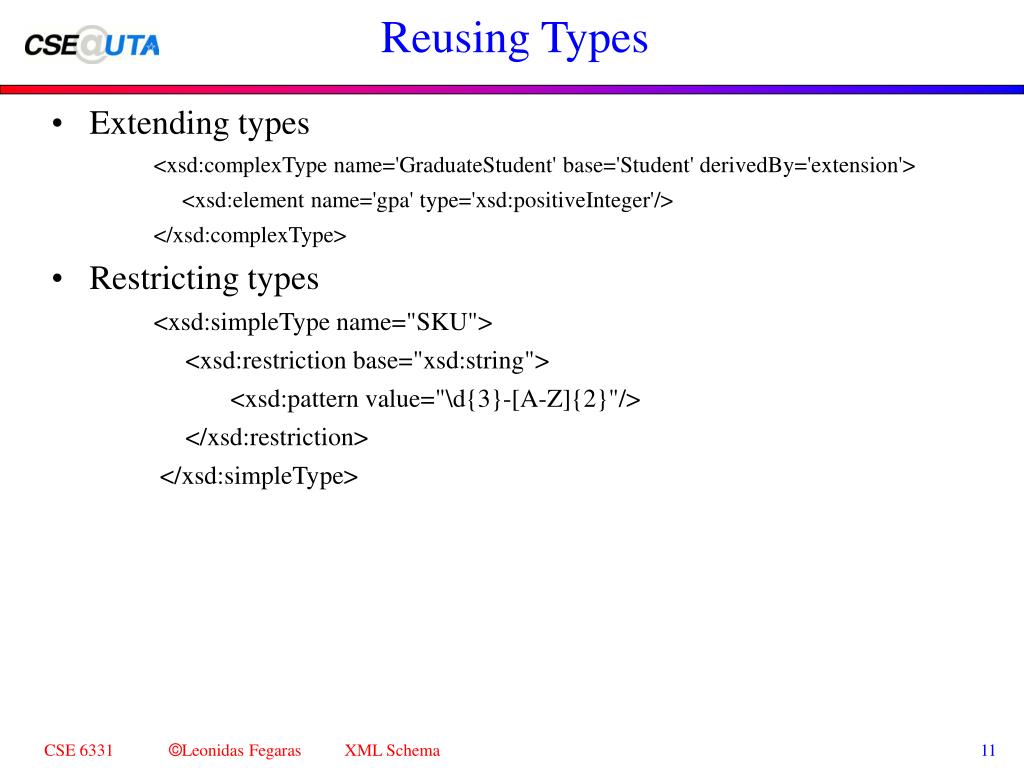 CSE@UTA

Reusing Types

• Extending types

<xsd:complexType name='GraduateStudent' base='Student' derivedBy='extension'>
<xsd:element name='gpa' type='xsd:positiveInteger'/>
</xsd:complexType>

• Restricting types

<xsd:simpleType name="SKU">
<xsd:restriction base="xsd:string">
<xsd:pattern value="\d{3}-[A-Z]{2}"/>
</xsd:restriction>
</xsd:simpleType>

CSE 6331 ©Leonidas Fegaras XML Schema 11